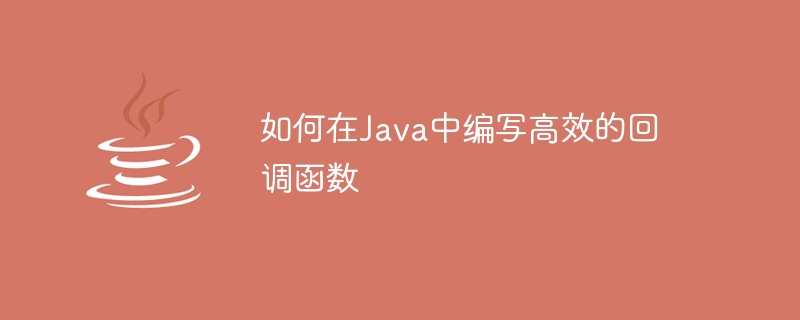 如何在Java中编写高效的回调函数